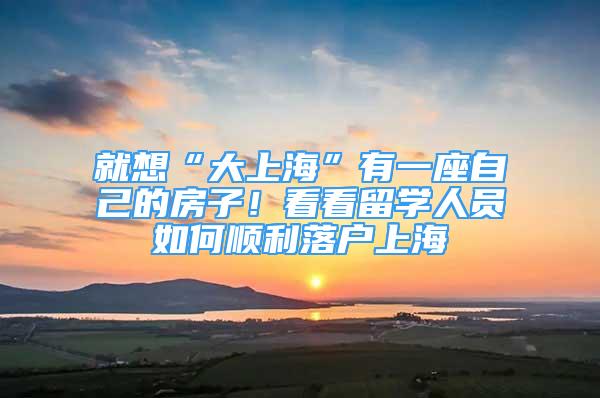 就想“大上海”有一座自己的房子！看看留学人员如何顺利落户上海